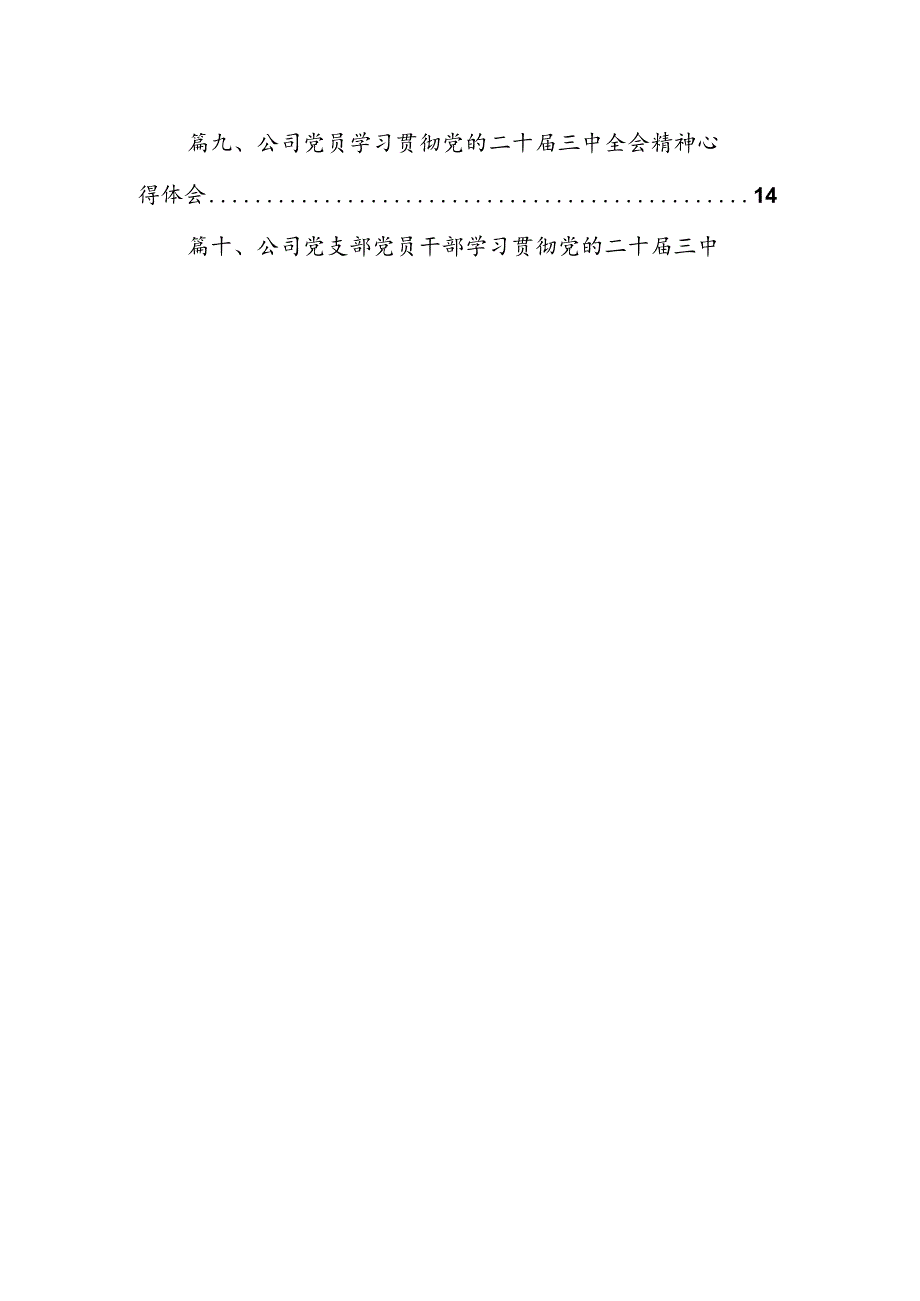 篇九、公司党员学习贯彻党的二十届三中全会精神心得体会................................................14

篇十、公司党支部党员干部学习贯彻党的二十届三中